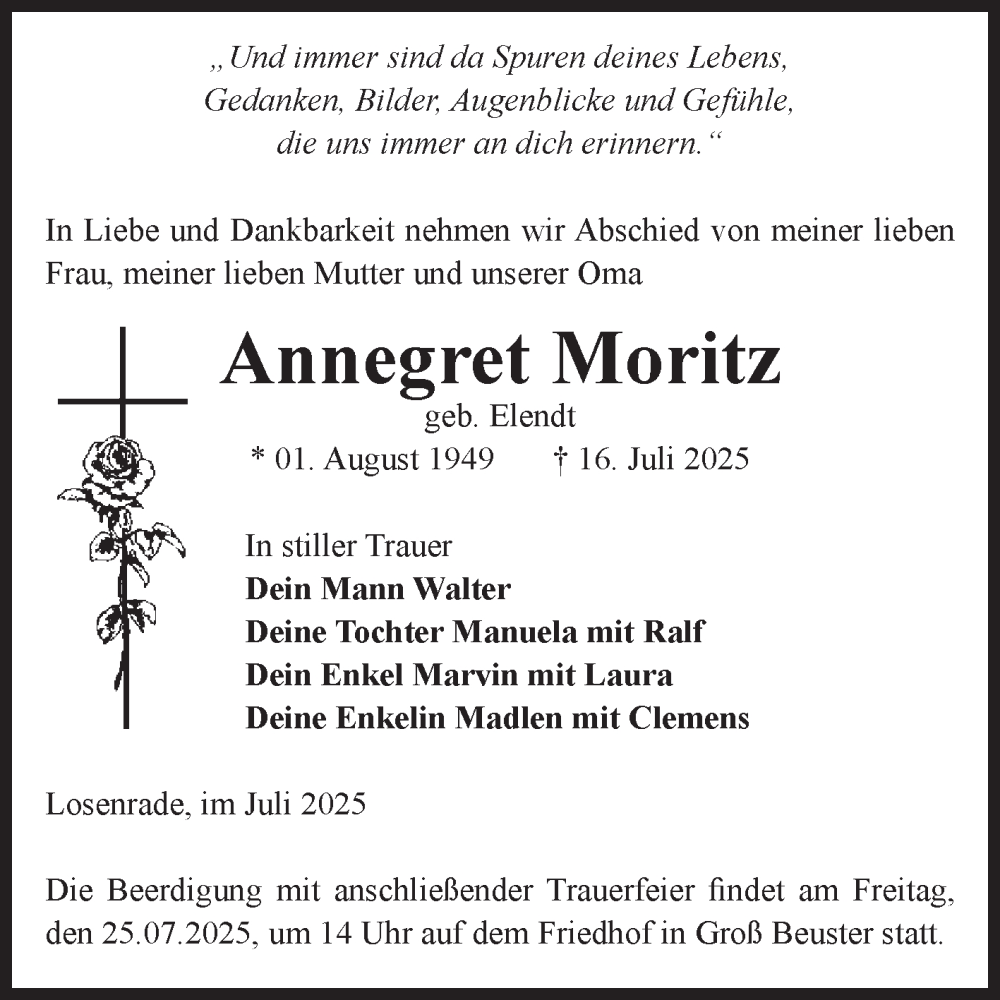 „Und immer sind da Spuren deines Lebens, Gedanken, Bilder, Augenblicke und Gefühle, die uns immer an dich erinnern.“

In Liebe und Dankbarkeit nehmen wir Abschied von meiner lieben Frau, meiner lieben Mutter und unserer Oma

Annegret Moritz
geb. Elendt
* 01. August 1949 † 16. Juli 2025

In stiller Trauer
Dein Mann Walter
Deine Tochter Manuela mit Ralf
Dein Enkel Marvin mit Laura
Deine Enkelin Madlen mit Clemens

Losenrade, im Juli 2025

Die Beerdigung mit anschließender Trauerfeier findet am Freitag, den 25.07.2025, um 14 Uhr auf dem Friedhof in Groß Beuster statt.